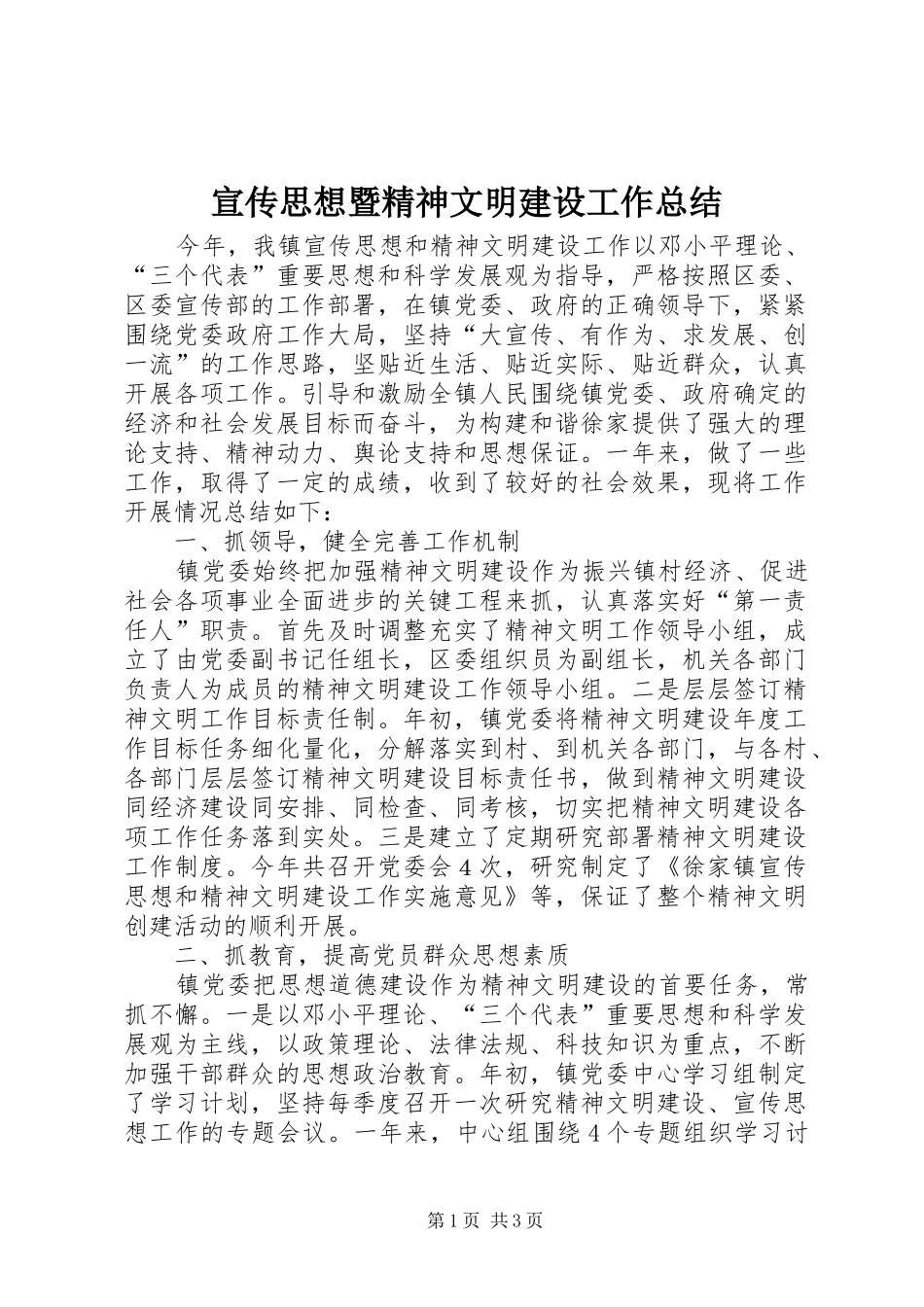 宣传思想暨精神文明建设工作总结

今年，我镇宣传思想和精神文明建设工作以邓小平理论、“三个代表”重要思想和科学发展观为指导，严格按照区委、区委宣传部的工作部署，在镇党委、政府的正确领导下，紧紧围绕党委政府工作大局，坚持“大宣传、有作为、求发展、创一流”的工作思路，坚贴近生活、贴近实际、贴近群众，认真开展各项工作。引导和激励全镇人民围绕镇党委、政府确定的经济和社会发展目标而奋斗，为构建和谐徐家提供了强大的理论支持、精神动力、舆论支持和思想保证。一年来，做了一些工作，取得了一定的成绩，收到了较好的社会效果，现将工作开展情况总结如下：

一、抓领导，健全完善工作机制

镇党委始终把加强精神文明建设作为振兴镇村经济、促进社会各项事业全面进步的关键工程来抓，认真落实好“第一责任人”职责。首先及时调整充实了精神文明工作领导小组，成立了由党委副书记任组长，区委组织员为副组长，机关各部门负责人为成员的精神文明建设工作领导小组。二是层层签订精神文明工作目标责任制。年初，镇党委将精神文明建设年度工作目标任务细化量化，分解落实到村、到机关各部门，与各村、各部门层层签订精神文明建设目标责任书，做到精神文明建设同经济建设同安排、同检查、同考核，切实把精神文明建设各项工作任务落到实处。三是建立了定期研究部署精神文明建设工作制度。今年共召开党委会4次，研究制定了《徐家镇宣传思想和精神文明建设工作实施意见》等，保证了整个精神文明创建活动的顺利开展。

二、抓教育，提高党员群众思想素质

镇党委把思想道德建设作为精神文明建设的首要任务，常抓不懈。一是以邓小平理论、“三个代表”重要思想和科学发展观为主线，以政策理论、法律法规、科技知识为重点，不断加强干部群众的思想政治教育。年初，镇党委中心学习组制定了学习计划，坚持每季度召开一次研究精神文明建设、宣传思想工作的专题会议。一年来，中心组围绕4个专题组织学习讨

第1页 共3页